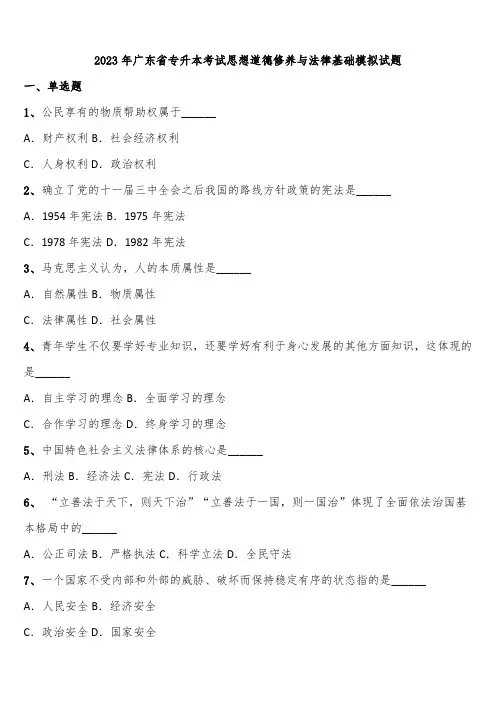 2023年广东省专升本考试思想道德修养与法律基础模拟试题

一、单选题

1、公民享有的物质帮助权属于______

A. 财产权利 B. 社会经济权利

C. 人身权利 D. 政治权利

2、确立了党的十一届三中全会之后我国的路线方针政策的宪法是______

A. 1954年宪法 B. 1975年宪法

C. 1978年宪法 D. 1982年宪法

3、马克思主义认为，人的本质属性是______

A. 自然属性 B. 物质属性

C. 法律属性 D. 社会属性

4、青年学生不仅要学好专业知识，还要学好有利于身心发展的其他方面知识，这体现的是______

A. 自主学习的理念 B. 全面学习的理念

C. 合作学习的理念 D. 终身学习的理念

5、中国特色社会主义法律体系的核心是______

A. 刑法 B. 经济法 C. 宪法 D. 行政法

6、“立善法于天下，则天下治”“立善法于一国，则一国治”体现了全面依法治国基本格局中的______

A. 公正司法 B. 严格执法 C. 科学立法 D. 全民守法

7、一个国家不受内部和外部的威胁、破坏而保持稳定有序的状态指的是______

A. 人民安全 B. 经济安全

C. 政治安全 D. 国家安全